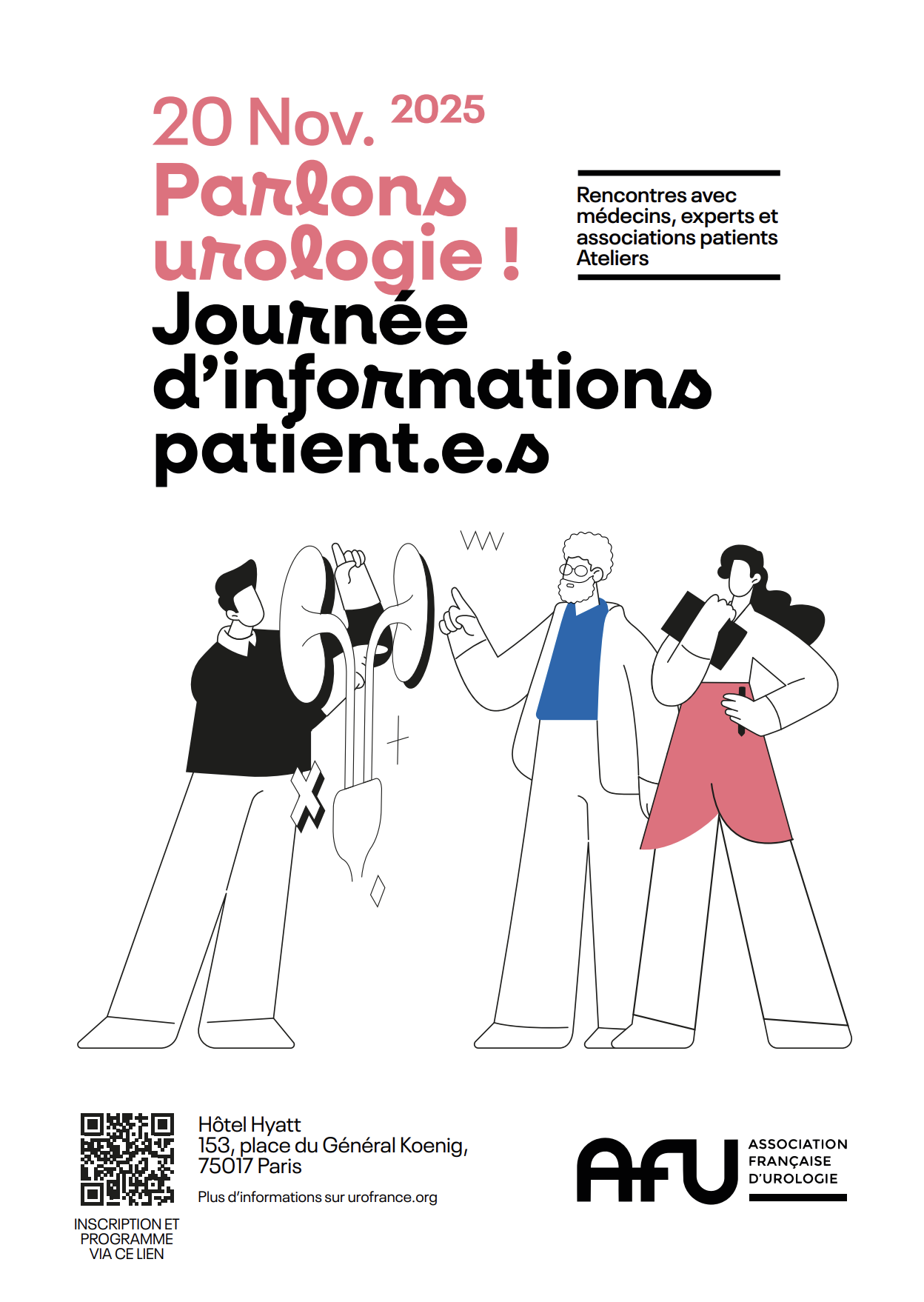 20 Nov. 2025
Parlons urologie !
Journée d'informations patient.e.s

Rencontres avec médecins, experts et associations patients
Ateliers

INSCRIPTION ET PROGRAMME VIA CE LIEN

Hôtel Hyatt
153, place du Général Koenig,
75017 Paris

Plus d'informations sur urofrance.org

AFU
ASSOCIATION
FRANÇAISE
D'UROLOGIE